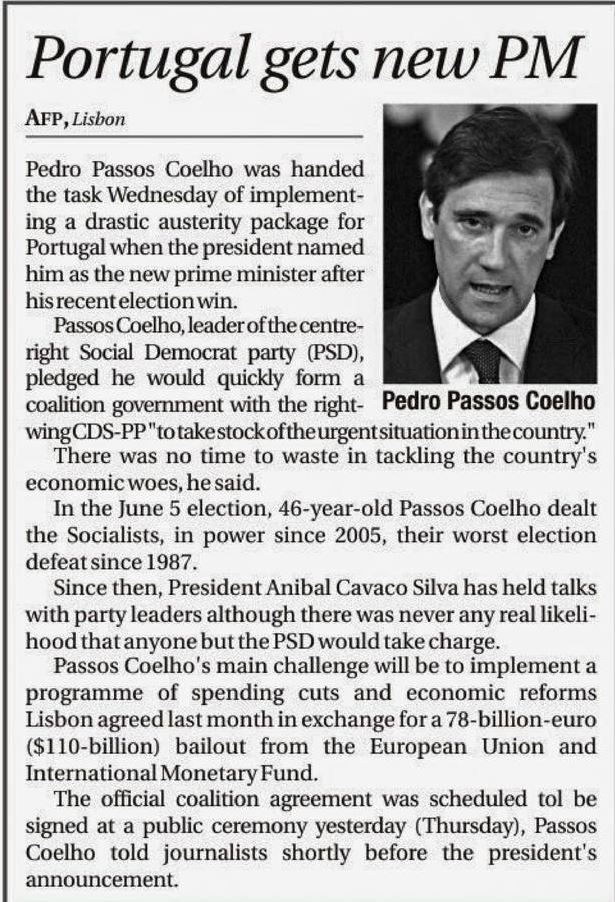 Portugal gets new PM

AFP, Lisbon

Pedro Passos Coelho was handed the task Wednesday of implementing a drastic austerity package for Portugal when the president named him as the new prime minister after his recent election win.

Passos Coelho, leader of the centre-right Social Democrat party (PSD), pledged he would quickly form a coalition government with the right-wing CDS-PP "to take stock of the urgent situation in the country."

Pedro Passos Coelho

There was no time to waste in tackling the country's economic woes, he said.

In the June 5 election, 46-year-old Passos Coelho dealt the Socialists, in power since 2005, their worst election defeat since 1987.

Since then, President Anibal Cavaco Silva has held talks with party leaders although there was never any real likelihood that anyone but the PSD would take charge.

Passos Coelho's main challenge will be to implement a programme of spending cuts and economic reforms Lisbon agreed last month in exchange for a 78-billion-euro ($110-billion) bailout from the European Union and International Monetary Fund.

The official coalition agreement was scheduled tol be signed at a public ceremony yesterday (Thursday), Passos Coelho told journalists shortly before the president's announcement.